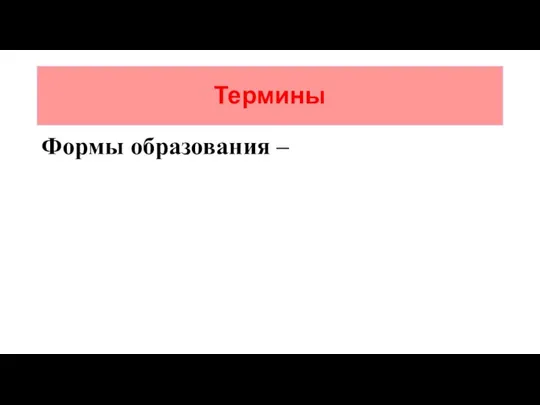 Термины

Формы образования –